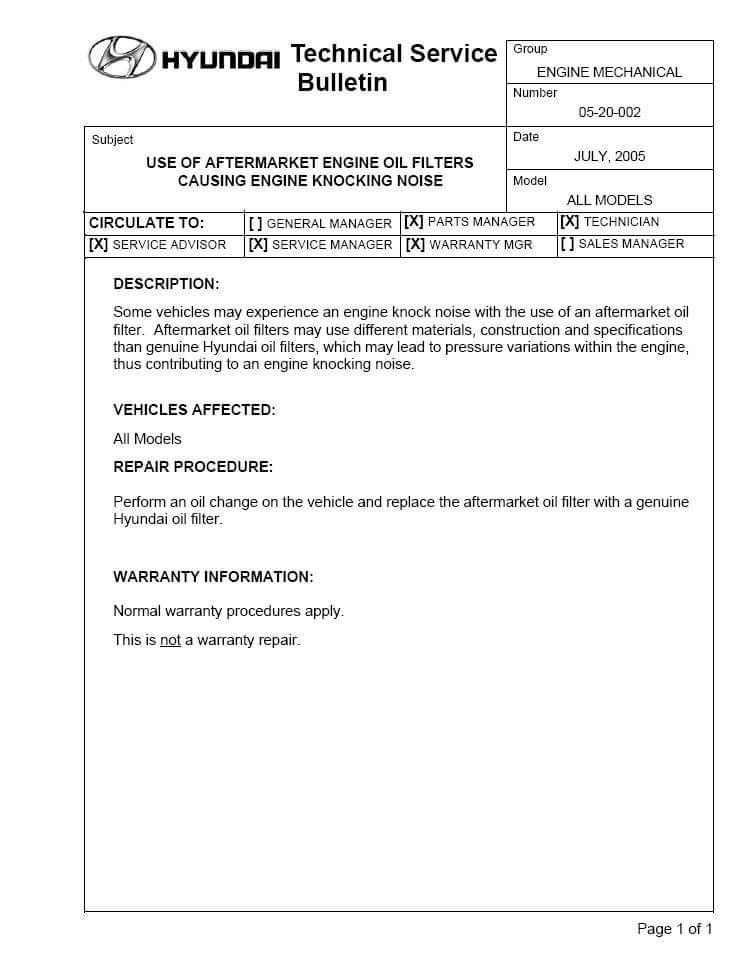 HYUNDAI Technical Service Bulletin

Group
ENGINE MECHANICAL

Number
05-20-002

Subject
USE OF AFTERMARKET ENGINE OIL FILTERS CAUSING ENGINE KNOCKING NOISE

Date
JULY, 2005

Model
ALL MODELS

| CIRCULATE TO: | [ ] GENERAL MANAGER | [X] PARTS MANAGER | [X] TECHNICIAN |
|---|---|---|---|
| [X] SERVICE ADVISOR | [X] SERVICE MANAGER | [X] WARRANTY MGR | [ ] SALES MANAGER |

DESCRIPTION:

Some vehicles may experience an engine knock noise with the use of an aftermarket oil filter. Aftermarket oil filters may use different materials, construction and specifications than genuine Hyundai oil filters, which may lead to pressure variations within the engine, thus contributing to an engine knocking noise.

VEHICLES AFFECTED:

All Models

REPAIR PROCEDURE:

Perform an oil change on the vehicle and replace the aftermarket oil filter with a genuine Hyundai oil filter.

WARRANTY INFORMATION:

Normal warranty procedures apply.

This is not a warranty repair.

Page 1 of 1